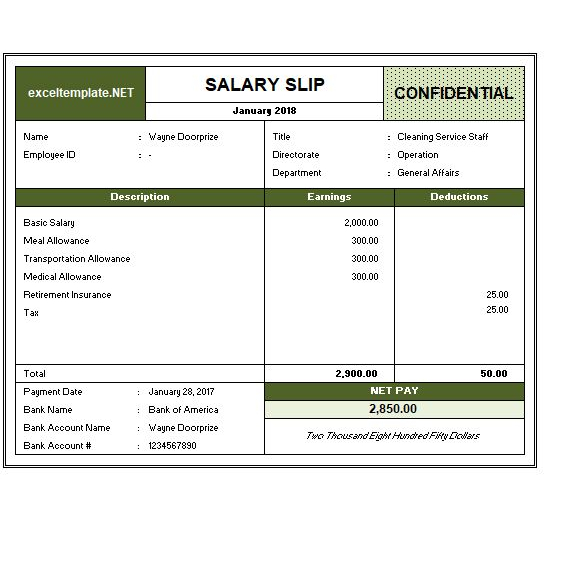 exceltemplate.NET

SALARY SLIP

January 2018

CONFIDENTIAL

Name : Wayne Doorprize
Employee ID : -

Title : Cleaning Service Staff
Directorate : Operation
Department : General Affairs

| Description | Earnings | Deductions |
|---|---|---|
| Basic Salary | 2,000.00 | |
| Meal Allowance | 300.00 | |
| Transportation Allowance | 300.00 | |
| Medical Allowance | 300.00 | |
| Retirement Insurance | | 25.00 |
| Tax | | 25.00 |
| Total | 2,900.00 | 50.00 |

Payment Date : January 28, 2017
Bank Name : Bank of America
Bank Account Name : Wayne Doorprize
Bank Account # : 1234567890

NET PAY
2,850.00

Two Thousand Eight Hundred Fifty Dollars